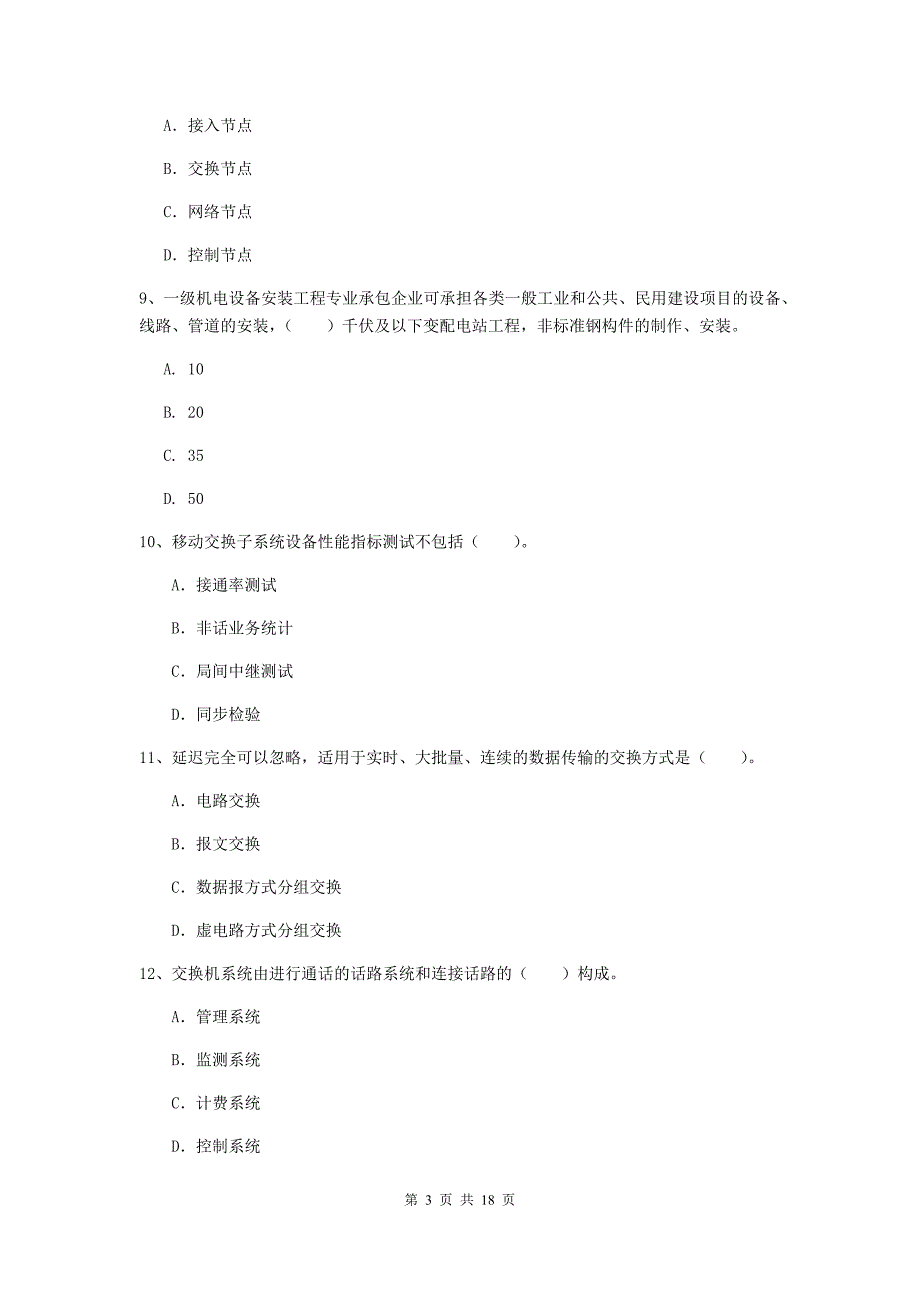 A. 接入节点

B. 交换节点

C. 网络节点

D. 控制节点

9、一级机电设备安装工程专业承包企业可承担各类一般工业和公共、民用建设项目的设备、线路、管道的安装，（　　）千伏及以下变配电站工程，非标准钢构件的制作、安装。

A. 10

B. 20

C. 35

D. 50

10、移动交换子系统设备性能指标测试不包括（　　）。

A. 接通率测试

B. 非话业务统计

C. 局间中继测试

D. 同步检验

11、延迟完全可以忽略，适用于实时、大批量、连续的数据传输的交换方式是（　　）。

A. 电路交换

B. 报文交换

C. 数据报方式分组交换

D. 虚电路方式分组交换

12、交换机系统由进行通话的话路系统和连接话路的（　　）构成。

A. 管理系统

B. 监测系统

C. 计费系统

D. 控制系统

第 3 页 共 18 页